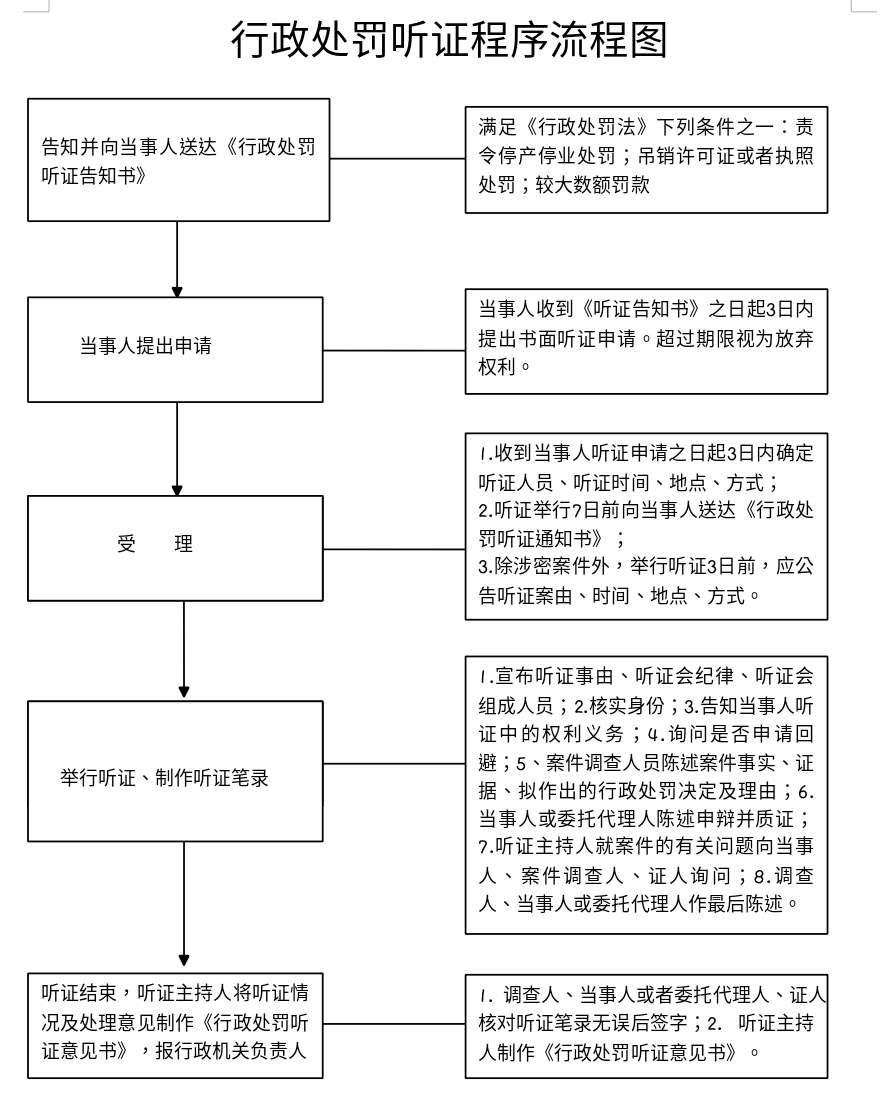 行政处罚听证程序流程图

告知并向当事人送达《行政处罚听证告知书》

满足《行政处罚法》下列条件之一：责令停产停业处罚；吊销许可证或者执照处罚；较大数额罚款

当事人提出申请

当事人收到《听证告知书》之日起3日内提出书面听证申请。超过期限视为放弃权利。

受　理

1.收到当事人听证申请之日起3日内确定听证人员、听证时间、地点、方式；
2.听证举行7日前向当事人送达《行政处罚听证通知书》；
3.除涉密案件外，举行听证3日前，应公告听证案由、时间、地点、方式。

举行听证、制作听证笔录

1.宣布听证事由、听证会纪律、听证会组成人员；2.核实身份；3.告知当事人听证中的权利义务；4.询问是否申请回避；5、案件调查人员陈述案件事实、证据、拟作出的行政处罚决定及理由；6.当事人或委托代理人陈述申辩并质证；7.听证主持人就案件的有关问题向当事人、案件调查人、证人询问；8.调查人、当事人或委托代理人作最后陈述。

听证结束，听证主持人将听证情况及处理意见制作《行政处罚听证意见书》，报行政机关负责人

1. 调查人、当事人或者委托代理人、证人核对听证笔录无误后签字；2. 听证主持人制作《行政处罚听证意见书》。